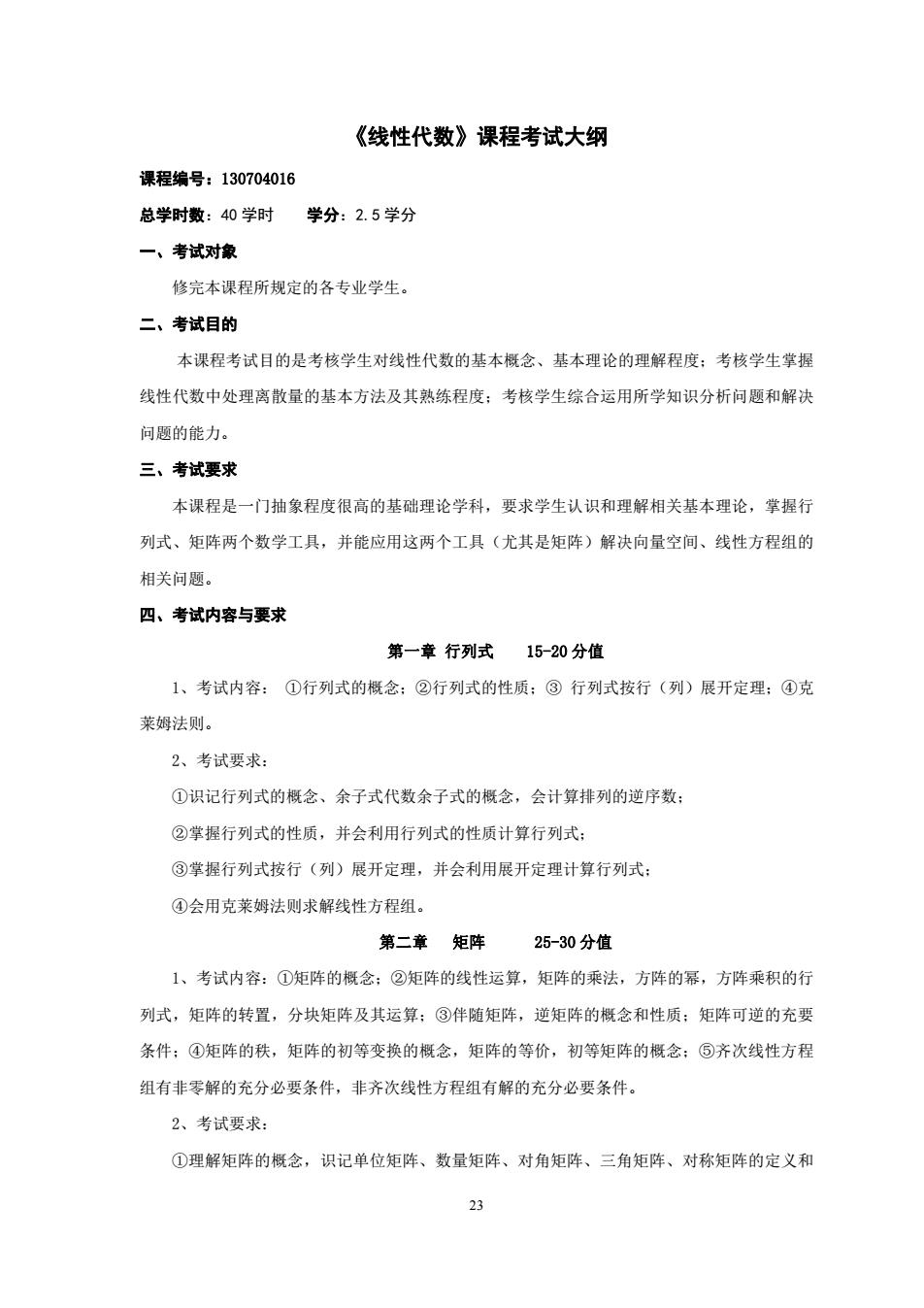 《线性代数》课程考试大纲

课程编号：130704016

总学时数：40 学时　　学分：2.5 学分

一、考试对象

修完本课程所规定的各专业学生。

二、考试目的

本课程考试目的是考核学生对线性代数的基本概念、基本理论的理解程度；考核学生掌握线性代数中处理离散量的基本方法及其熟练程度；考核学生综合运用所学知识分析问题和解决问题的能力。

三、考试要求

本课程是一门抽象程度很高的基础理论学科，要求学生认识和理解相关基本理论，掌握行列式、矩阵两个数学工具，并能应用这两个工具（尤其是矩阵）解决向量空间、线性方程组的相关问题。

四、考试内容与要求

第一章 行列式　　15-20 分值

1、考试内容： ①行列式的概念；②行列式的性质；③ 行列式按行（列）展开定理；④克莱姆法则。

2、考试要求：

①识记行列式的概念、余子式代数余子式的概念，会计算排列的逆序数；

②掌握行列式的性质，并会利用行列式的性质计算行列式；

③掌握行列式按行（列）展开定理，并会利用展开定理计算行列式；

④会用克莱姆法则求解线性方程组。

第二章　矩阵　　25-30 分值

1、考试内容：①矩阵的概念；②矩阵的线性运算，矩阵的乘法，方阵的幂，方阵乘积的行列式，矩阵的转置，分块矩阵及其运算；③伴随矩阵，逆矩阵的概念和性质；矩阵可逆的充要条件；④矩阵的秩，矩阵的初等变换的概念，矩阵的等价，初等矩阵的概念；⑤齐次线性方程组有非零解的充分必要条件，非齐次线性方程组有解的充分必要条件。

2、考试要求：

①理解矩阵的概念，识记单位矩阵、数量矩阵、对角矩阵、三角矩阵、对称矩阵的定义和

23